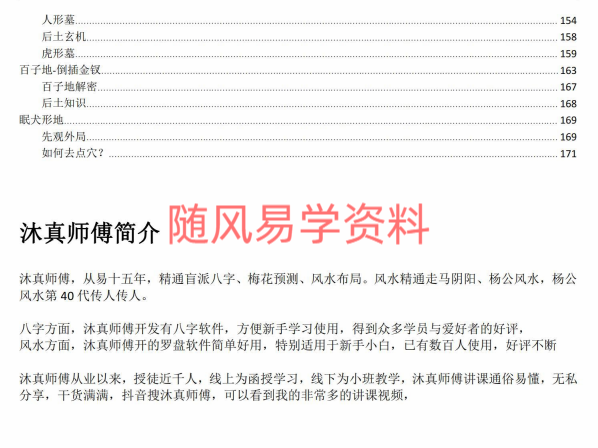 人形墓 154
后土玄机 158
虎形墓 159
百子地-倒插金钗 163
百子地解密 167
后土知识 168
眠犬形地 169
先观外局 169
如何去点穴？ 171

沐真师傅简介

沐真师傅，从易十五年，精通盲派八字、梅花预测、风水布局。风水精通走马阴阳、杨公风水，杨公风水第40代传人传人。

八字方面，沐真师傅开发有八字软件，方便新手学习使用，得到众多学员与爱好者的好评，
风水方面，沐真师傅开的罗盘软件简单好用，特别适用于新手小白，已有数百人使用，好评不断

沐真师傅从业以来，授徒近千人，线上为函授学习，线下为小班教学，沐真师傅讲课通俗易懂，无私分享，干货满满，抖音搜沐真师傅，可以看到我的非常多的讲课视频，

随风易学资料